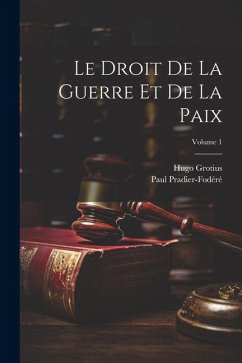 Le Droit De La Guerre Et De La Paix

Volume 1

Hugo Grotius
Paul Pradier-Fodéré